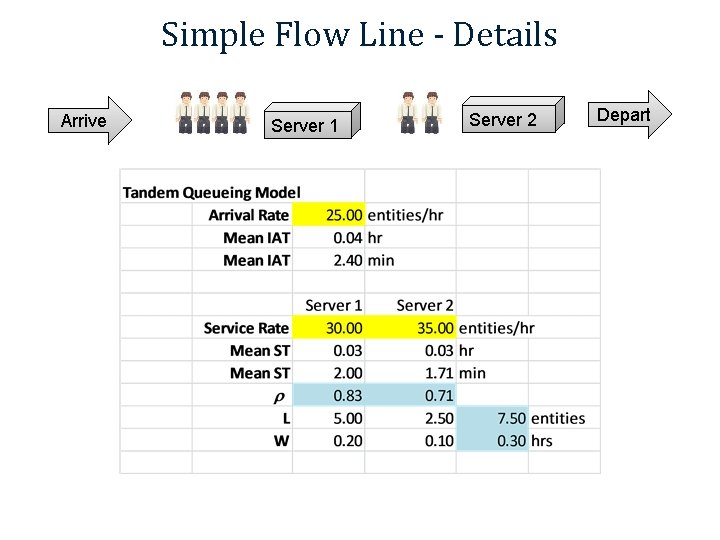 Simple Flow Line - Details

Arrive

Server 1

Server 2

Depart

| Tandem Queueing Model | | | | |
|---|---|---|---|---|
| Arrival Rate | 25.00 | entities/hr | | |
| Mean IAT | 0.04 | hr | | |
| Mean IAT | 2.40 | min | | |
| | | | | |
| | Server 1 | Server 2 | | |
| Service Rate | 30.00 | 35.00 | entities/hr | |
| Mean ST | 0.03 | 0.03 | hr | |
| Mean ST | 2.00 | 1.71 | min | |
| $\rho$ | 0.83 | 0.71 | | |
| L | 5.00 | 2.50 | 7.50 | entities |
| W | 0.20 | 0.10 | 0.30 | hrs |